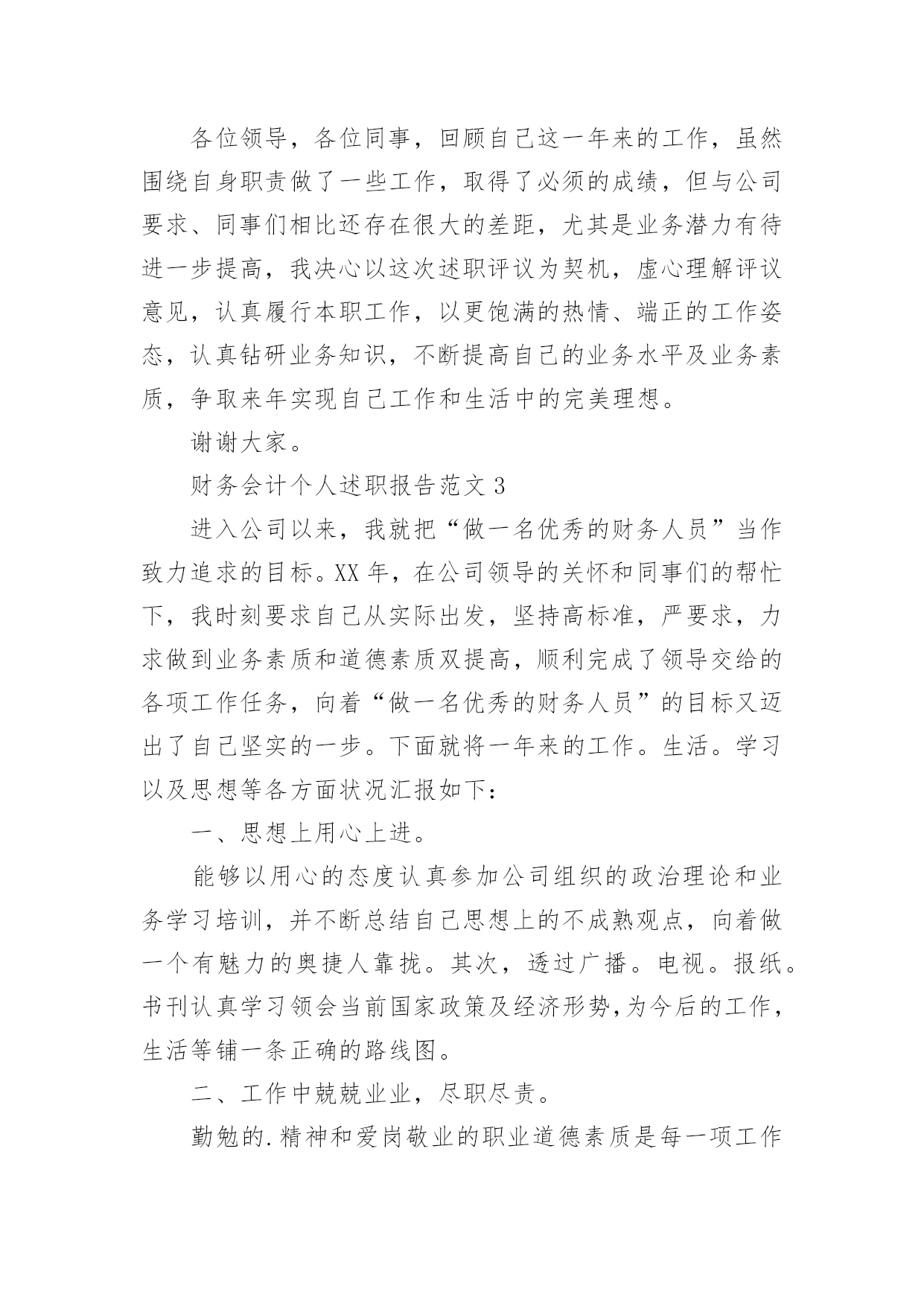 各位领导，各位同事，回顾自己这一年来的工作，虽然围绕自身职责做了一些工作，取得了必须的成绩，但与公司要求、同事们相比还存在很大的差距，尤其是业务潜力有待进一步提高，我决心以这次述职评议为契机，虚心理解评议意见，认真履行本职工作，以更饱满的热情、端正的工作姿态，认真钻研业务知识，不断提高自己的业务水平及业务素质，争取来年实现自己工作和生活中的完美理想。

谢谢大家。

财务会计个人述职报告范文 3

进入公司以来，我就把“做一名优秀的财务人员”当作致力追求的目标。XX 年，在公司领导的关怀和同事们的帮忙下，我时刻要求自己从实际出发，坚持高标准，严要求，力求做到业务素质和道德素质双提高，顺利完成了领导交给的各项工作任务，向着“做一名优秀的财务人员”的目标又迈出了自己坚实的一步。下面就将一年来的工作。生活。学习以及思想等各方面状况汇报如下：

一、思想上用心上进。

能够以用心的态度认真参加公司组织的政治理论和业务学习培训，并不断总结自己思想上的不成熟观点，向着做一个有魅力的奥捷人靠拢。其次，透过广播。电视。报纸。书刊认真学习领会当前国家政策及经济形势，为今后的工作，生活等铺一条正确的路线图。

二、工作中兢兢业业，尽职尽责。

勤勉的.精神和爱岗敬业的职业道德素质是每一项工作